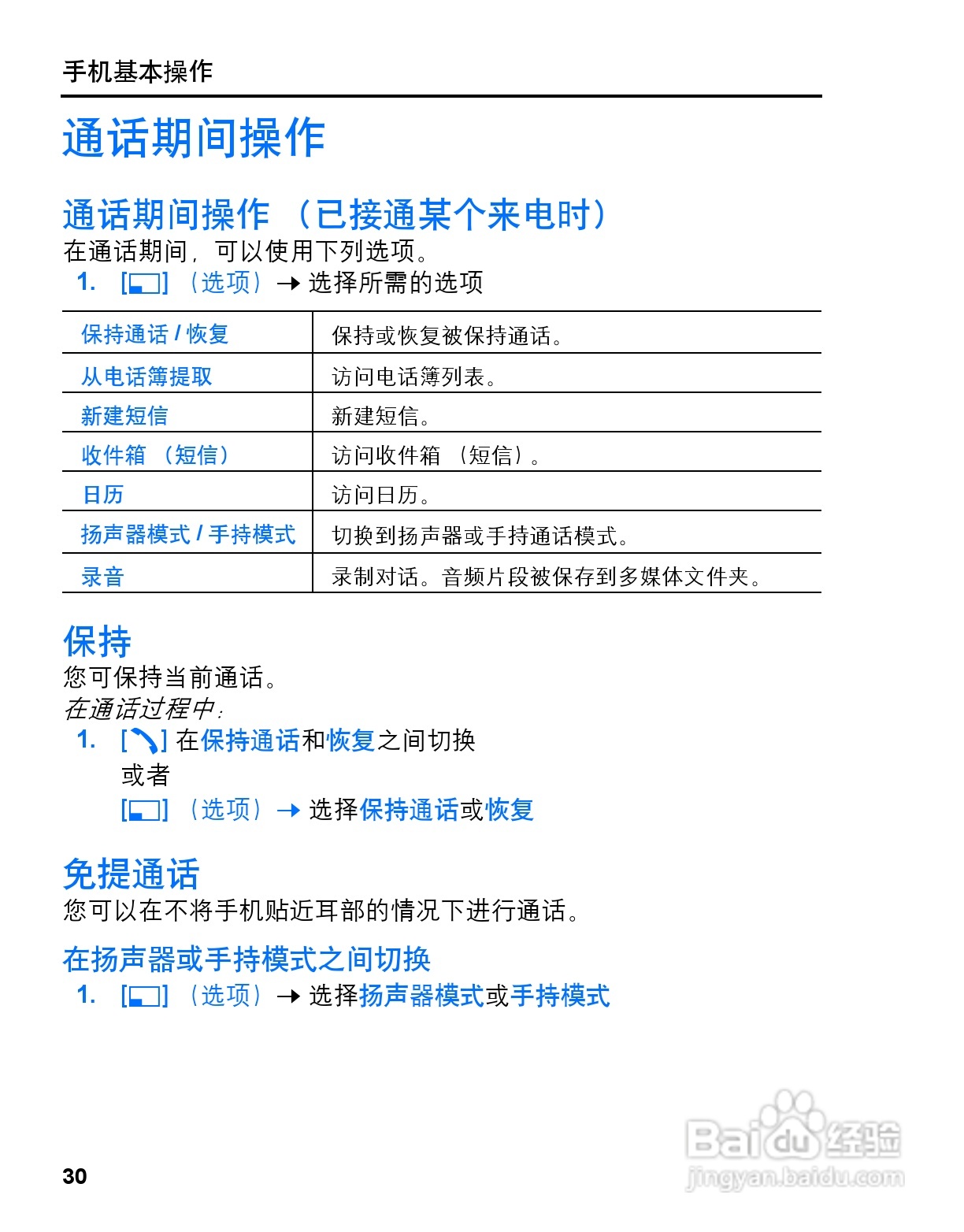 手机基本操作

通话期间操作

通话期间操作 （已接通某个来电时）

在通话期间，可以使用下列选项。

1. [ ] （选项） → 选择所需的选项

| 保持通话 / 恢复 | 保持或恢复被保持通话。 |
|---|---|
| 从电话簿提取 | 访问电话簿列表。 |
| 新建短信 | 新建短信。 |
| 收件箱 （短信） | 访问收件箱 （短信）。 |
| 日历 | 访问日历。 |
| 扬声器模式 / 手持模式 | 切换到扬声器或手持通话模式。 |
| 录音 | 录制对话。音频片段被保存到多媒体文件夹。 |

保持

您可保持当前通话。

在通话过程中：

1. [ ] 在保持通话和恢复之间切换
或者
[ ] （选项） → 选择保持通话或恢复

免提通话

您可以在不将手机贴近耳部的情况下进行通话。

在扬声器或手持模式之间切换

1. [ ] （选项） → 选择扬声器模式或手持模式

30

Baidu经验
jingyan.baidu.com